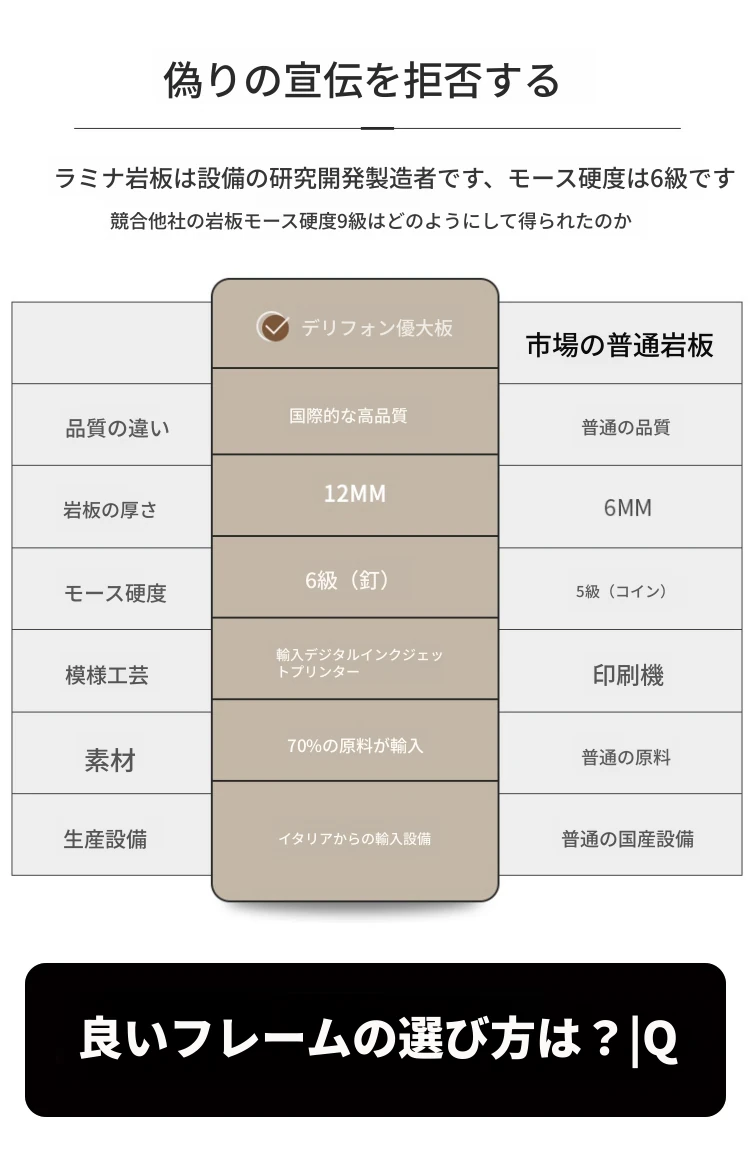 偽りの宣伝を拒否する

ラミナ岩板は設備の研究開発製造者です、モース硬度は6級です

競合他社の岩板モース硬度9級はどのようにして得られたのか

| | デリフォン優大板 | 市場の普通岩板 |
|---|---|---|
| 品質の違い | 国際的な高品質 | 普通の品質 |
| 岩板の厚さ | 12MM | 6MM |
| モース硬度 | 6級（釘） | 5級（コイン） |
| 模様工芸 | 輸入デジタルインクジェットプリンター | 印刷機 |
| 素材 | 70%の原料が輸入 | 普通の原料 |
| 生産設備 | イタリアからの輸入設備 | 普通の国産設備 |

良いフレームの選び方は？|Q